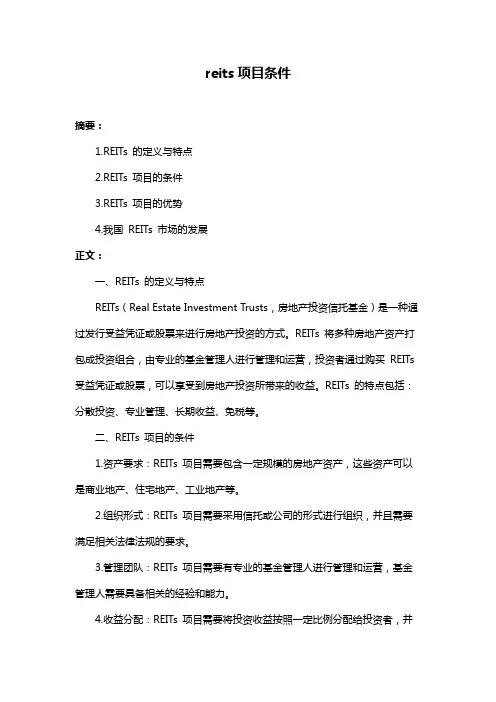 reits 项目条件

摘要：

1.REITs 的定义与特点

2.REITs 项目的条件

3.REITs 项目的优势

4.我国 REITs 市场的发展

正文：

一、REITs 的定义与特点

REITs（Real Estate Investment Trusts，房地产投资信托基金）是一种通过发行受益凭证或股票来进行房地产投资的方式。REITs 将多种房地产资产打包成投资组合，由专业的基金管理人进行管理和运营，投资者通过购买 REITs 受益凭证或股票，可以享受到房地产投资所带来的收益。REITs 的特点包括：分散投资、专业管理、长期收益、免税等。

二、REITs 项目的条件

1.资产要求：REITs 项目需要包含一定规模的房地产资产，这些资产可以是商业地产、住宅地产、工业地产等。

2.组织形式：REITs 项目需要采用信托或公司的形式进行组织，并且需要满足相关法律法规的要求。

3.管理团队：REITs 项目需要有专业的基金管理人进行管理和运营，基金管理人需要具备相关的经验和能力。

4.收益分配：REITs 项目需要将投资收益按照一定比例分配给投资者，并